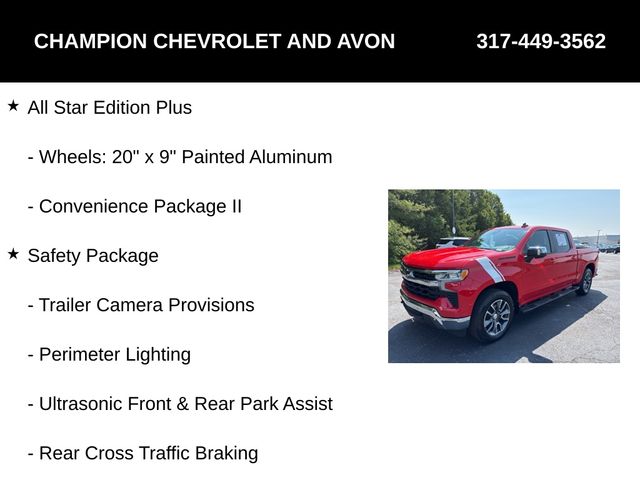 CHAMPION CHEVROLET AND AVON 317-449-3562

★ All Star Edition Plus

- Wheels: 20" x 9" Painted Aluminum

- Convenience Package II

★ Safety Package

- Trailer Camera Provisions

- Perimeter Lighting

- Ultrasonic Front & Rear Park Assist

- Rear Cross Traffic Braking